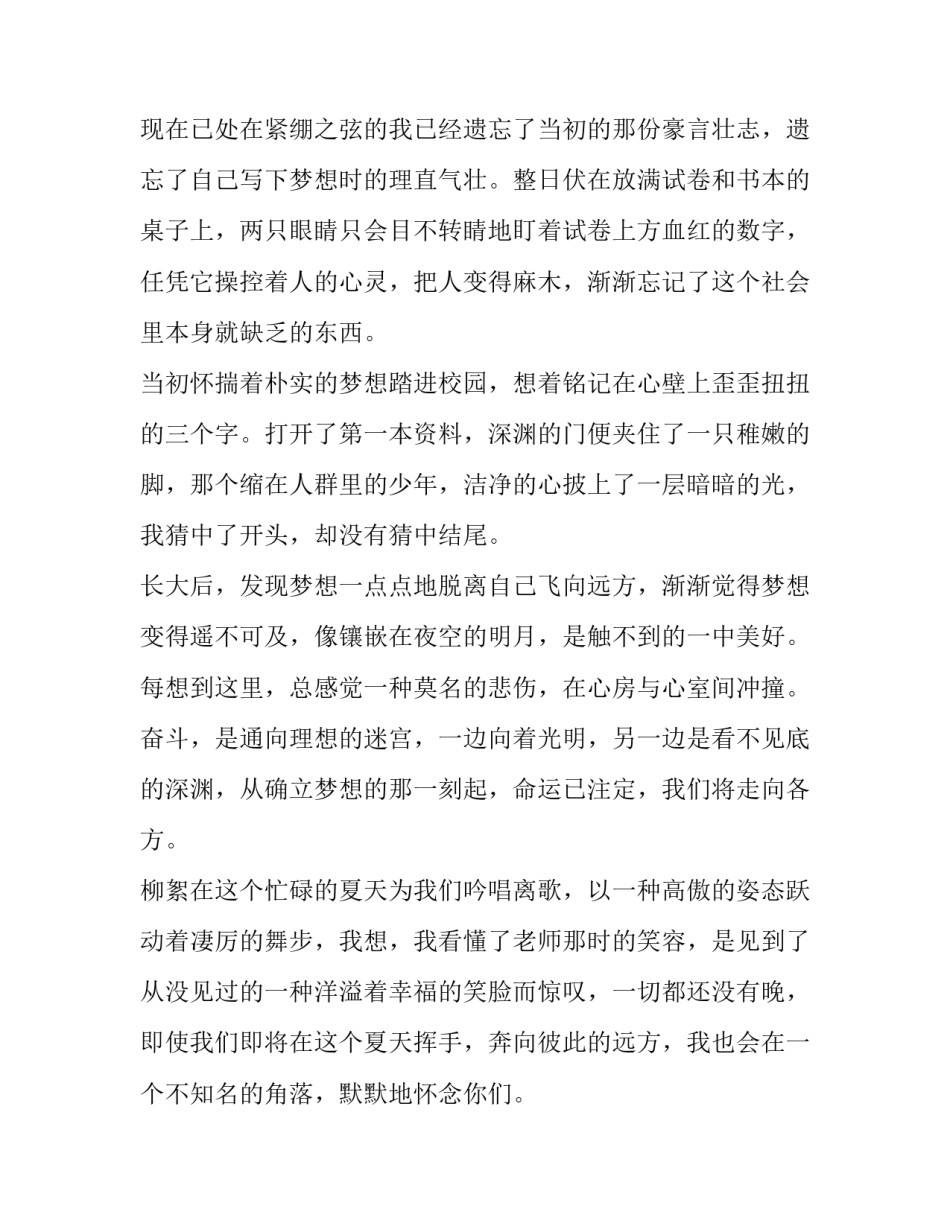 现在已处在紧绷之弦的我已经遗忘了当初的那份豪言壮志，遗忘了自己写下梦想时的理直气壮。整日伏在放满试卷和书本的桌子上，两只眼睛只会目不转睛地盯着试卷上方血红的数字，任凭它操控着人的心灵，把人变得麻木，渐渐忘记了这个社会里本身就缺乏的东西。

当初怀揣着朴实的梦想踏进校园，想着铭记在心壁上歪歪扭扭的三个字。打开了第一本资料，深渊的门便夹住了一只稚嫩的脚，那个缩在人群里的少年，洁净的心披上了一层暗暗的光，我猜中了开头，却没有猜中结尾。

长大后，发现梦想一点点地脱离自己飞向远方，渐渐觉得梦想变得遥不可及，像镶嵌在夜空的明月，是触不到的一中美好。每想到这里，总感觉一种莫名的悲伤，在心房与心室间冲撞。奋斗，是通向理想的迷宫，一边向着光明，另一边是看不见底的深渊，从确立梦想的那一刻起，命运已注定，我们将走向各方。

柳絮在这个忙碌的夏天为我们吟唱离歌，以一种高傲的姿态跃动着凄厉的舞步，我想，我看懂了老师那时的笑容，是见到了从没见过的一种洋溢着幸福的笑脸而惊叹，一切都还没有晚，即使我们即将在这个夏天挥手，奔向彼此的远方，我也会在一个不知名的角落，默默地怀念你们。